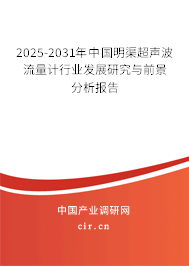 2025-2031年中国明渠超声波流量计行业发展研究与前景分析报告

中国产业调研网

cir.cn